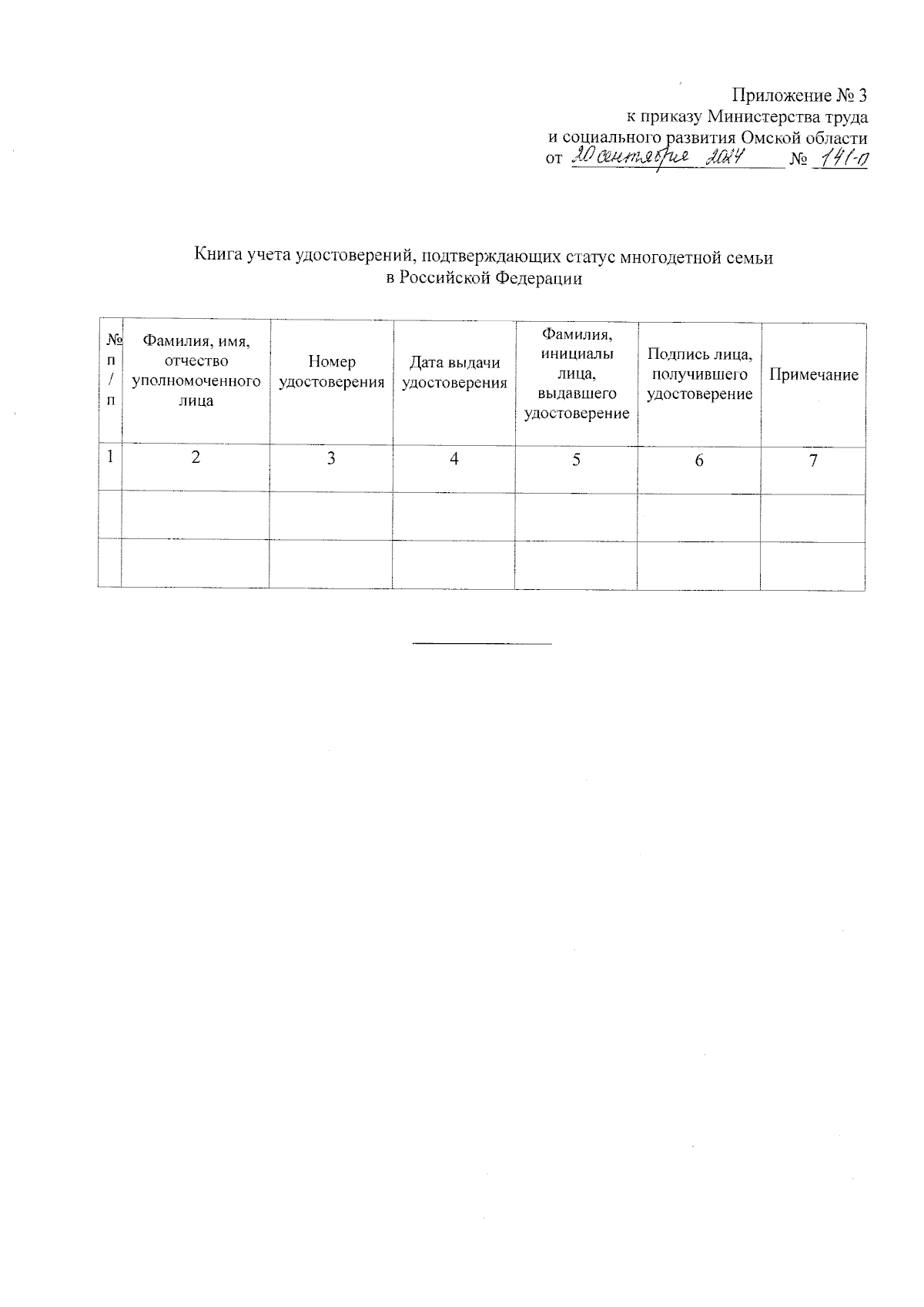 Приложение № 3
к приказу Министерства труда
и социального развития Омской области
от 20 сентября 2024 № 141-п

Книга учета удостоверений, подтверждающих статус многодетной семьи в Российской Федерации

| № п/п | Фамилия, имя, отчество уполномоченного лица | Номер удостоверения | Дата выдачи удостоверения | Фамилия, инициалы лица, выдавшего удостоверение | Подпись лица, получившего удостоверение | Примечание |
|---|---|---|---|---|---|---|
| 1 | 2 | 3 | 4 | 5 | 6 | 7 |
| | | | | | | |
| | | | | | | |